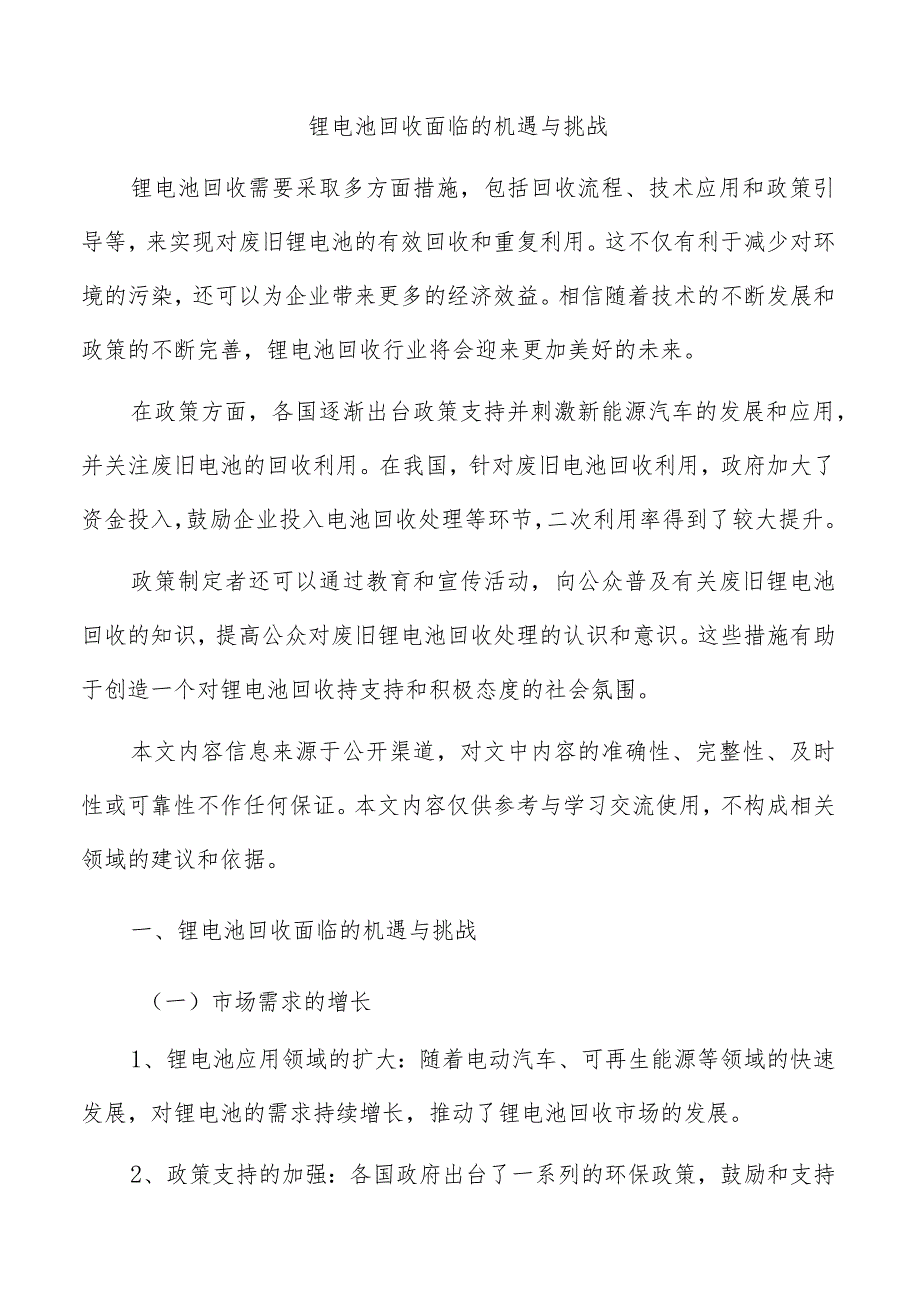 锂电池回收面临的机遇与挑战

锂电池回收需要采取多方面措施，包括回收流程、技术应用和政策引导等，来实现对废旧锂电池的有效回收和重复利用。这不仅有利于减少对环境的污染，还可以为企业带来更多的经济效益。相信随着技术的不断发展和政策的不断完善，锂电池回收行业将会迎来更加美好的未来。

在政策方面，各国逐渐出台政策支持并刺激新能源汽车的发展和应用，并关注废旧电池的回收利用。在我国，针对废旧电池回收利用，政府加大了资金投入，鼓励企业投入电池回收处理等环节，二次利用率得到了较大提升。

政策制定者还可以通过教育和宣传活动，向公众普及有关废旧锂电池回收的知识，提高公众对废旧锂电池回收处理的认识和意识。这些措施有助于创造一个对锂电池回收持支持和积极态度的社会氛围。

本文内容信息来源于公开渠道，对文中内容的准确性、完整性、及时性或可靠性不作任何保证。本文内容仅供参考与学习交流使用，不构成相关领域的建议和依据。

一、锂电池回收面临的机遇与挑战

（一）市场需求的增长

1、锂电池应用领域的扩大：随着电动汽车、可再生能源等领域的快速发展，对锂电池的需求持续增长，推动了锂电池回收市场的发展。

2、政策支持的加强：各国政府出台了一系列的环保政策，鼓励和支持